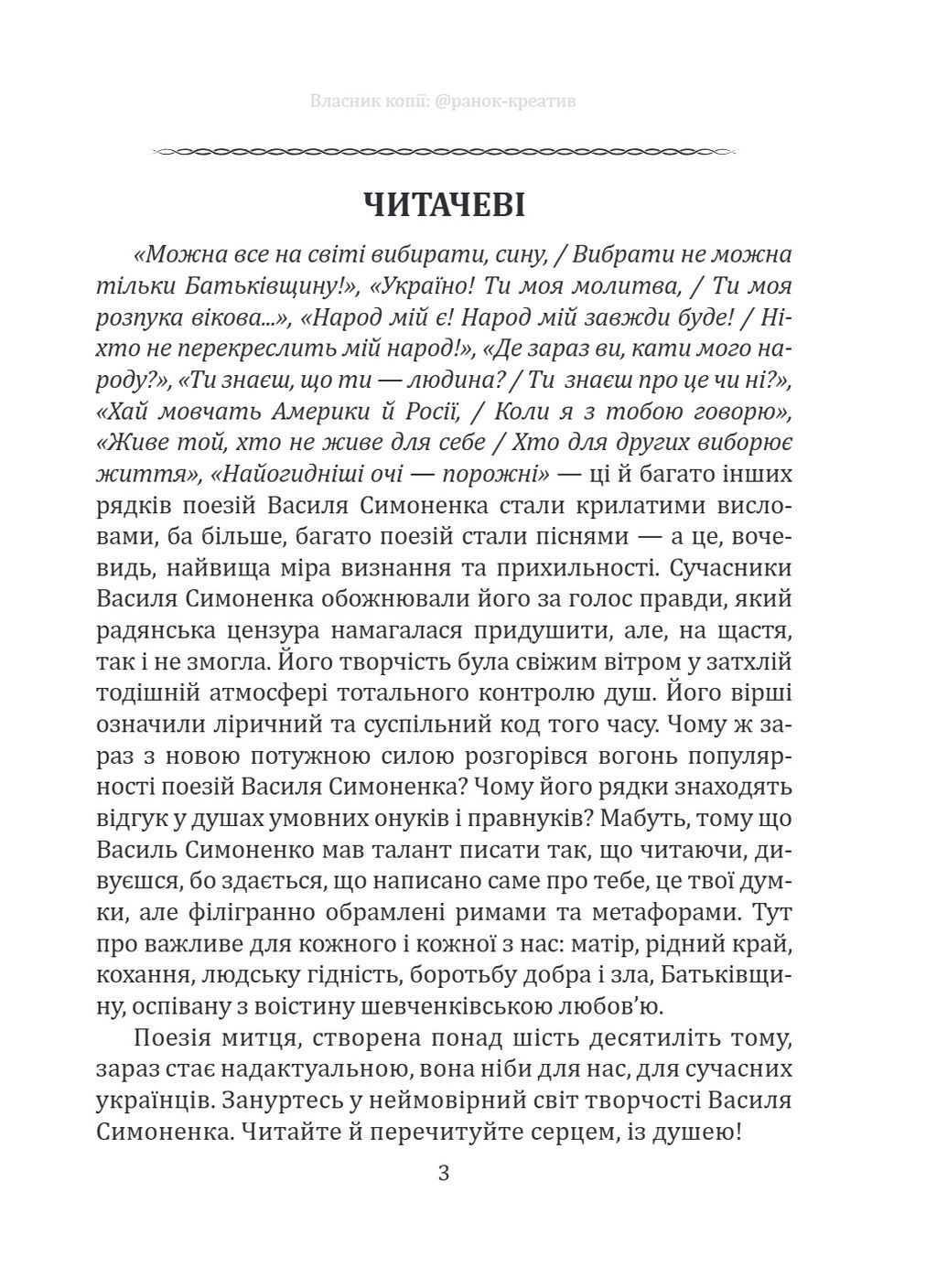 Власник копії: @ранок-креатив

ЧИТАЧЕВІ

«Можна все на світі вибирати, сину, / Вибрати не можна тільки Батьківщину!», «Україно! Ти моя молитва, / Ти моя розпука вікова...», «Народ мій є! Народ мій завжди буде! / Ніхто не перекреслить мій народ!», «Де зараз ви, кати мого народу?», «Ти знаєш, що ти — людина? / Ти знаєш про це чи ні?», «Хай мовчать Америки й Росії, / Коли я з тобою говорю», «Живе той, хто не живе для себе / Хто для других виборює життя», «Найогидніші очі — порожні» — ці й багато інших рядків поезій Василя Симоненка стали крилатими висловами, ба більше, багато поезій стали піснями — а це, вочевидь, найвища міра визнання та прихильності. Сучасники Василя Симоненка обожнювали його за голос правди, який радянська цензура намагалася придушити, але, на щастя, так і не змогла. Його творчість була свіжим вітром у затхлій тодішній атмосфері тотального контролю душ. Його вірші означили ліричний та суспільний код того часу. Чому ж зараз з новою потужною силою розгорівся вогонь популярності поезій Василя Симоненка? Чому його рядки знаходять відгук у душах умовних онуків і правнуків? Мабуть, тому що Василь Симоненко мав талант писати так, що читаючи, дивуєшся, бо здається, що написано саме про тебе, це твої думки, але філігранно обрамлені римами та метафорами. Тут про важливе для кожного і кожної з нас: матір, рідний край, кохання, людську гідність, боротьбу добра і зла, Батьківщину, оспівану з воістину шевченківською любов'ю.

Поезія митця, створена понад шість десятиліть тому, зараз стає надактуальною, вона ніби для нас, для сучасних українців. Зануртесь у неймовірний світ творчості Василя Симоненка. Читайте й перечитуйте серцем, із душею!

3